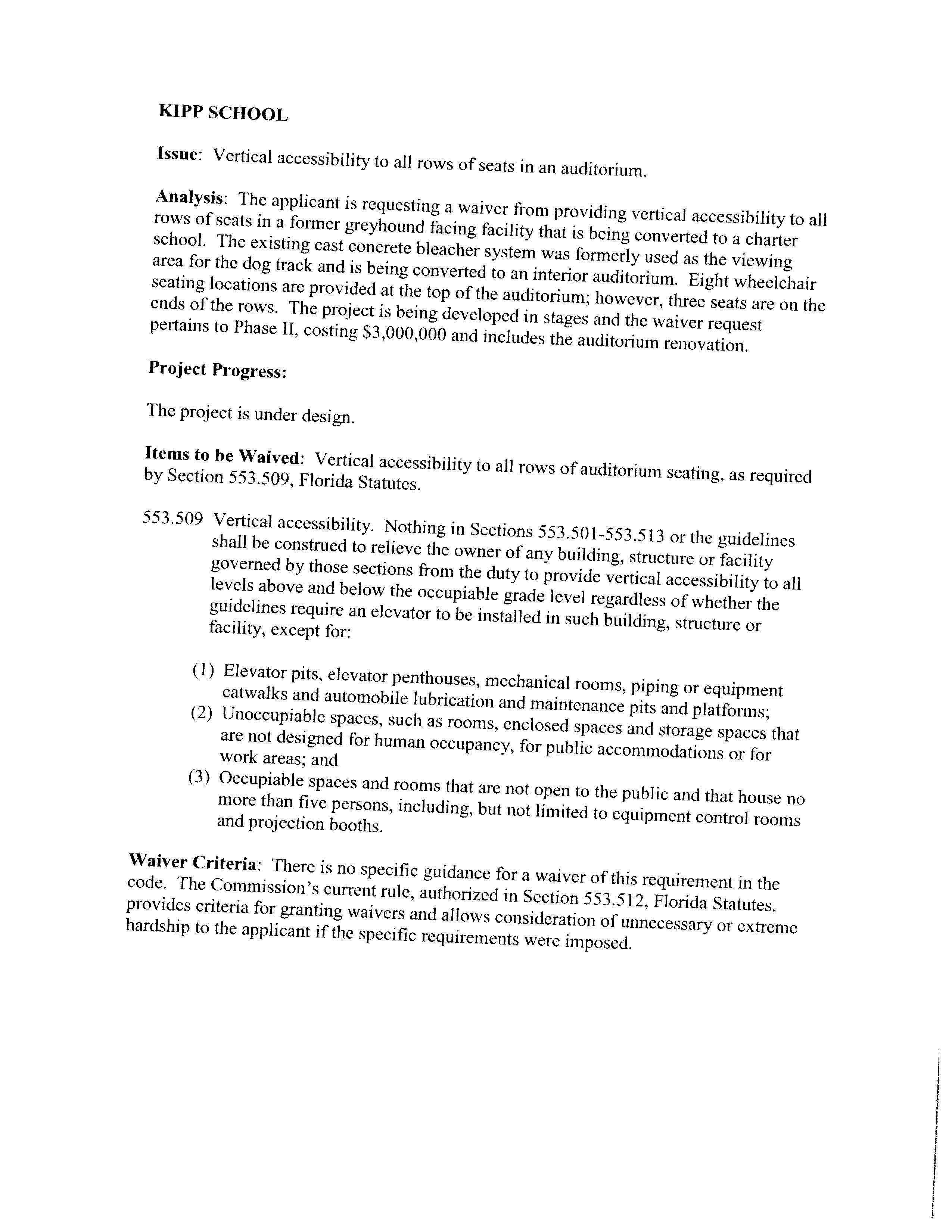 KIPP SCHOOL

Issue: Vertical accessibility to all rows of seats in an auditorium.

Analysis: The applicant is requesting a waiver from providing vertical accessibility to all rows of seats in a former greyhound facing facility that is being converted to a charter school. The existing cast concrete bleacher system was formerly used as the viewing area for the dog track and is being converted to an interior auditorium. Eight wheelchair seating locations are provided at the top of the auditorium; however, three seats are on the ends of the rows. The project is being developed in stages and the waiver request pertains to Phase II, costing $3,000,000 and includes the auditorium renovation.

Project Progress:

The project is under design.

Items to be Waived: Vertical accessibility to all rows of auditorium seating, as required by Section 553.509, Florida Statutes.

553.509 Vertical accessibility. Nothing in Sections 553.501-553.513 or the guidelines shall be construed to relieve the owner of any building, structure or facility governed by those sections from the duty to provide vertical accessibility to all levels above and below the occupiable grade level regardless of whether the guidelines require an elevator to be installed in such building, structure or facility, except for:

(1) Elevator pits, elevator penthouses, mechanical rooms, piping or equipment catwalks and automobile lubrication and maintenance pits and platforms;
(2) Unoccupiable spaces, such as rooms, enclosed spaces and storage spaces that are not designed for human occupancy, for public accommodations or for work areas; and
(3) Occupiable spaces and rooms that are not open to the public and that house no more than five persons, including, but not limited to equipment control rooms and projection booths.

Waiver Criteria: There is no specific guidance for a waiver of this requirement in the code. The Commission's current rule, authorized in Section 553.512, Florida Statutes, provides criteria for granting waivers and allows consideration of unnecessary or extreme hardship to the applicant if the specific requirements were imposed.